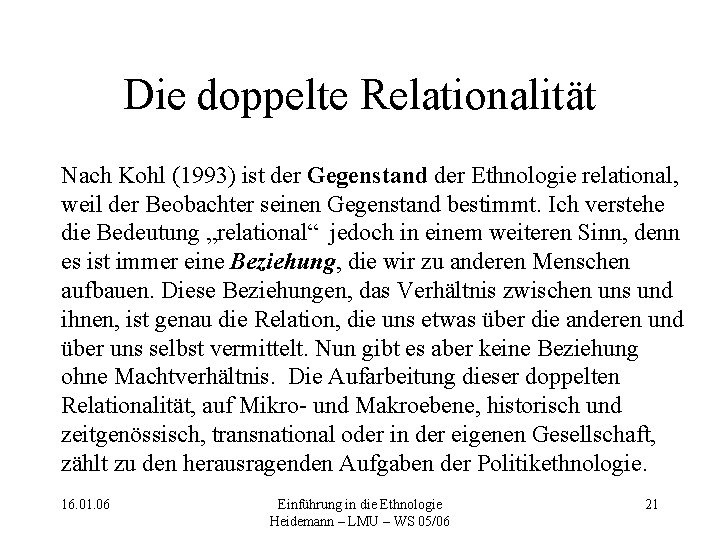 Die doppelte Relationalität

Nach Kohl (1993) ist der Gegenstand der Ethnologie relational, weil der Beobachter seinen Gegenstand bestimmt. Ich verstehe die Bedeutung „relational“ jedoch in einem weiteren Sinn, denn es ist immer eine Beziehung, die wir zu anderen Menschen aufbauen. Diese Beziehungen, das Verhältnis zwischen uns und ihnen, ist genau die Relation, die uns etwas über die anderen und über uns selbst vermittelt. Nun gibt es aber keine Beziehung ohne Machtverhältnis. Die Aufarbeitung dieser doppelten Relationalität, auf Mikro- und Makroebene, historisch und zeitgenössisch, transnational oder in der eigenen Gesellschaft, zählt zu den herausragenden Aufgaben der Politikethnologie.

16.01.06

Einführung in die Ethnologie
Heidemann – LMU – WS 05/06

21